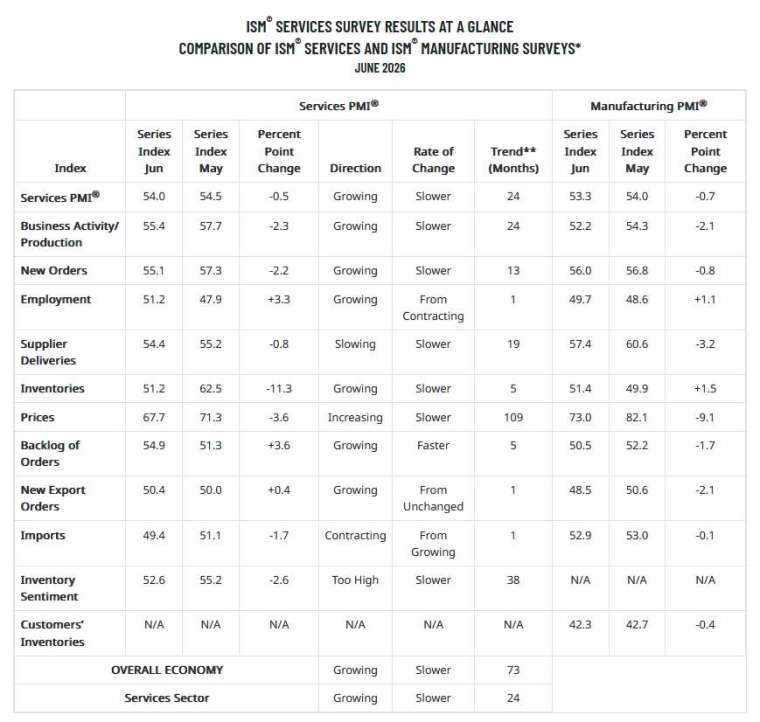 ISM® SERVICES SURVEY RESULTS AT A GLANCE
COMPARISON OF ISM® SERVICES AND ISM® MANUFACTURING SURVEYS*
JUNE 2026

| | Services PMI® | | | | | | Manufacturing PMI® | | |
|---|---|---|---|---|---|---|---|---|---|
| Index | Series Index Jun | Series Index May | Percent Point Change | Direction | Rate of Change | Trend** (Months) | Series Index Jun | Series Index May | Percent Point Change |
| Services PMI® | 54.0 | 54.5 | -0.5 | Growing | Slower | 24 | 53.3 | 54.0 | -0.7 |
| Business Activity/ Production | 55.4 | 57.7 | -2.3 | Growing | Slower | 24 | 52.2 | 54.3 | -2.1 |
| New Orders | 55.1 | 57.3 | -2.2 | Growing | Slower | 13 | 56.0 | 56.8 | -0.8 |
| Employment | 51.2 | 47.9 | +3.3 | Growing | From Contracting | 1 | 49.7 | 48.6 | +1.1 |
| Supplier Deliveries | 54.4 | 55.2 | -0.8 | Slowing | Slower | 19 | 57.4 | 60.6 | -3.2 |
| Inventories | 51.2 | 62.5 | -11.3 | Growing | Slower | 5 | 51.4 | 49.9 | +1.5 |
| Prices | 67.7 | 71.3 | -3.6 | Increasing | Slower | 109 | 73.0 | 82.1 | -9.1 |
| Backlog of Orders | 54.9 | 51.3 | +3.6 | Growing | Faster | 5 | 50.5 | 52.2 | -1.7 |
| New Export Orders | 50.4 | 50.0 | +0.4 | Growing | From Unchanged | 1 | 48.5 | 50.6 | -2.1 |
| Imports | 49.4 | 51.1 | -1.7 | Contracting | From Growing | 1 | 52.9 | 53.0 | -0.1 |
| Inventory Sentiment | 52.6 | 55.2 | -2.6 | Too High | Slower | 38 | N/A | N/A | N/A |
| Customers' Inventories | N/A | N/A | N/A | N/A | N/A | N/A | 42.3 | 42.7 | -0.4 |
| OVERALL ECONOMY | | | | Growing | Slower | 73 | | | |
| Services Sector | | | | Growing | Slower | 24 | | | |